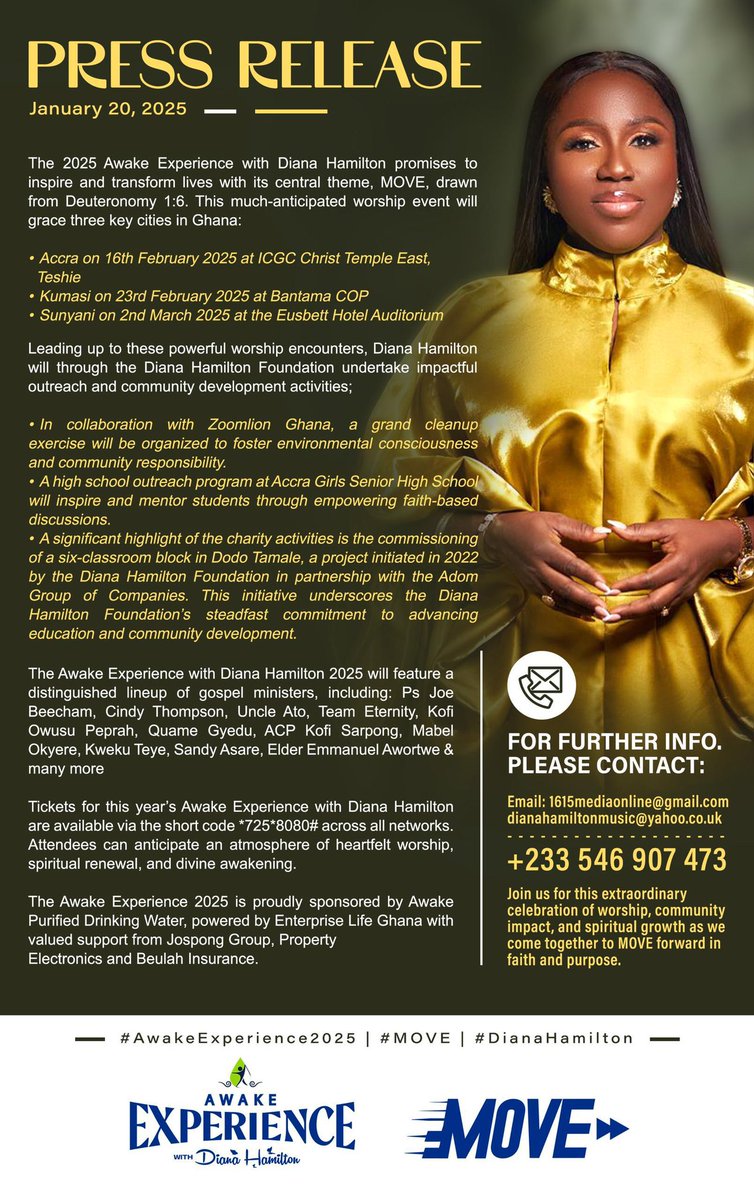 PRESS RELEASE

January 20, 2025

The 2025 Awake Experience with Diana Hamilton promises to inspire and transform lives with its central theme, MOVE, drawn from Deuteronomy 1:6. This much-anticipated worship event will grace three key cities in Ghana:

• Accra on 16th February 2025 at ICGC Christ Temple East, Teshie
• Kumasi on 23rd February 2025 at Bantama COP
• Sunyani on 2nd March 2025 at the Eusbett Hotel Auditorium

Leading up to these powerful worship encounters, Diana Hamilton will through the Diana Hamilton Foundation undertake impactful outreach and community development activities;

• In collaboration with Zoomlion Ghana, a grand cleanup exercise will be organized to foster environmental consciousness and community responsibility.
• A high school outreach program at Accra Girls Senior High School will inspire and mentor students through empowering faith-based discussions.
• A significant highlight of the charity activities is the commissioning of a six-classroom block in Dodo Tamale, a project initiated in 2022 by the Diana Hamilton Foundation in partnership with the Adom Group of Companies. This initiative underscores the Diana Hamilton Foundation's steadfast commitment to advancing education and community development.

The Awake Experience with Diana Hamilton 2025 will feature a distinguished lineup of gospel ministers, including: Ps Joe Beecham, Cindy Thompson, Uncle Ato, Team Eternity, Kofi Owusu Peprah, Quame Gyedu, ACP Kofi Sarpong, Mabel Okyere, Kweku Teye, Sandy Asare, Elder Emmanuel Awortwe & many more

Tickets for this year's Awake Experience with Diana Hamilton are available via the short code *725*8080# across all networks. Attendees can anticipate an atmosphere of heartfelt worship, spiritual renewal, and divine awakening.

The Awake Experience 2025 is proudly sponsored by Awake Purified Drinking Water, powered by Enterprise Life Ghana with valued support from Jospong Group, Property Electronics and Beulah Insurance.

FOR FURTHER INFO. PLEASE CONTACT:

Email: 1615mediaonline@gmail.com
dianahamiltonmusic@yahoo.co.uk

+233 546 907 473

Join us for this extraordinary celebration of worship, community impact, and spiritual growth as we come together to MOVE forward in faith and purpose.

#AwakeExperience2025 | #MOVE | #DianaHamilton

AWAKE EXPERIENCE WITH Diana Hamilton

MOVE